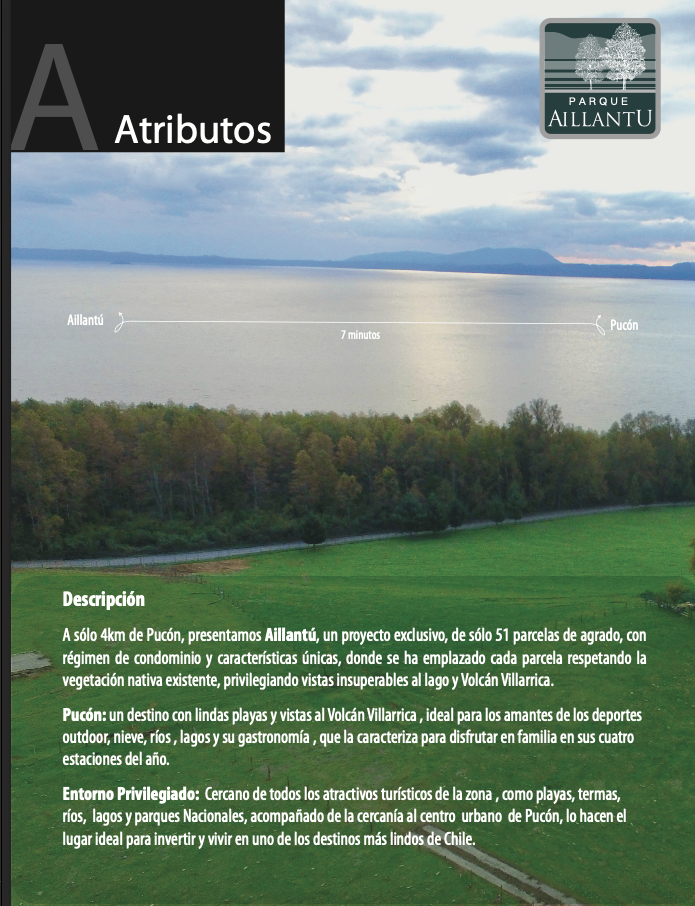 A Atributos

PARQUE
AILLANTU

Aillantú

7 minutos

Pucón

Descripción

A sólo 4km de Pucón, presentamos Aillantú, un proyecto exclusivo, de sólo 51 parcelas de agrado, con régimen de condominio y características únicas, donde se ha emplazado cada parcela respetando la vegetación nativa existente, privilegiando vistas insuperables al lago y Volcán Villarrica.

Pucón: un destino con lindas playas y vistas al Volcán Villarrica , ideal para los amantes de los deportes outdoor, nieve, ríos , lagos y su gastronomía , que la caracteriza para disfrutar en familia en sus cuatro estaciones del año.

Entorno Privilegiado: Cercano de todos los atractivos turísticos de la zona , como playas, termas, ríos, lagos y parques Nacionales, acompañado de la cercanía al centro urbano de Pucón, lo hacen el lugar ideal para invertir y vivir en uno de los destinos más lindos de Chile.